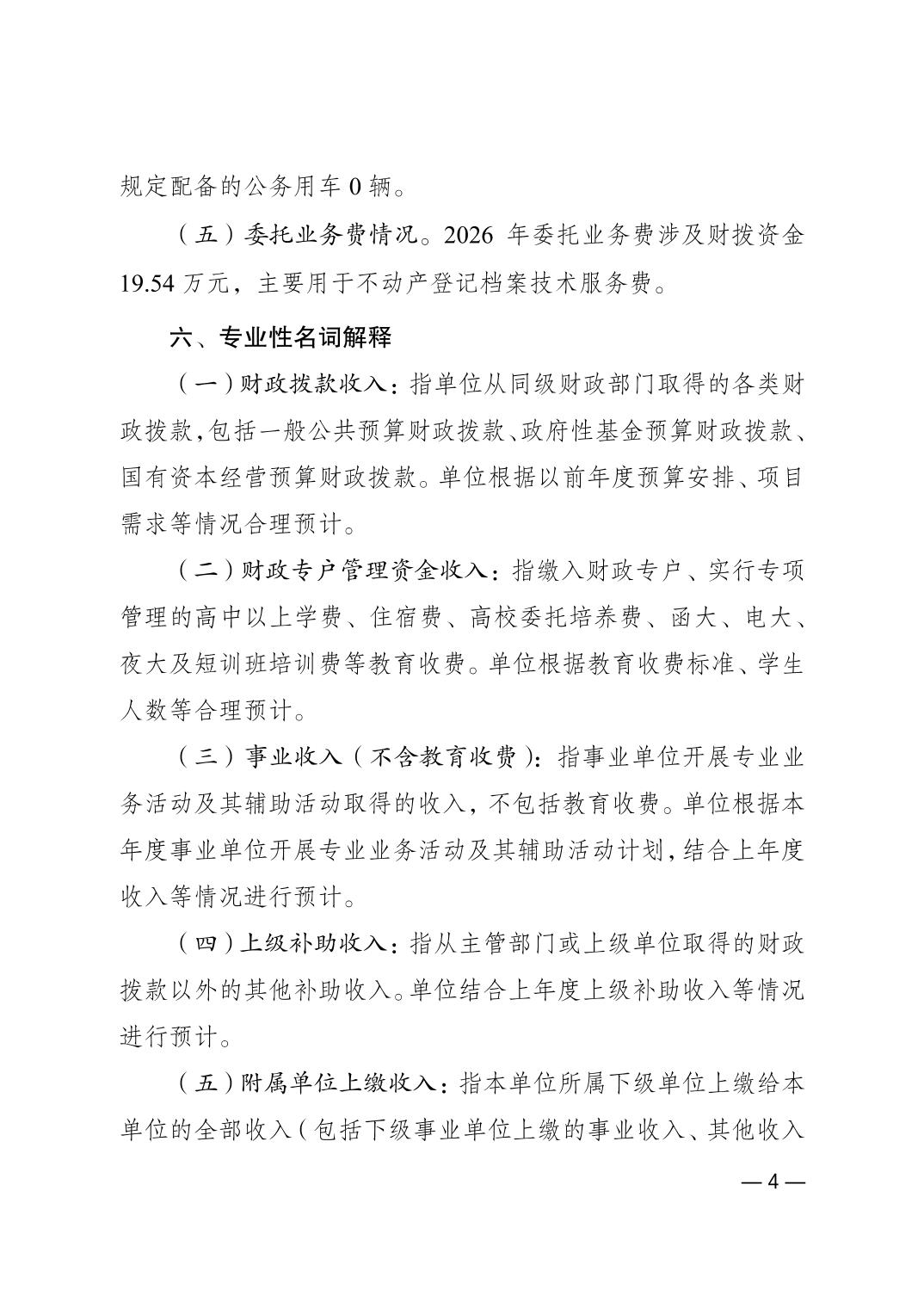 规定配备的公务用车 0 辆。

（五）委托业务费情况。2026 年委托业务费涉及财拨资金 19.54 万元，主要用于不动产登记档案技术服务费。

六、专业性名词解释

（一）财政拨款收入：指单位从同级财政部门取得的各类财政拨款，包括一般公共预算财政拨款、政府性基金预算财政拨款、国有资本经营预算财政拨款。单位根据以前年度预算安排、项目需求等情况合理预计。

（二）财政专户管理资金收入：指缴入财政专户、实行专项管理的高中以上学费、住宿费、高校委托培养费、函大、电大、夜大及短训班培训费等教育收费。单位根据教育收费标准、学生人数等合理预计。

（三）事业收入（不含教育收费）：指事业单位开展专业业务活动及其辅助活动取得的收入，不包括教育收费。单位根据本年度事业单位开展专业业务活动及其辅助活动计划，结合上年度收入等情况进行预计。

（四）上级补助收入：指从主管部门或上级单位取得的财政拨款以外的其他补助收入。单位结合上年度上级补助收入等情况进行预计。

（五）附属单位上缴收入：指本单位所属下级单位上缴给本单位的全部收入（包括下级事业单位上缴的事业收入、其他收入

— 4 —